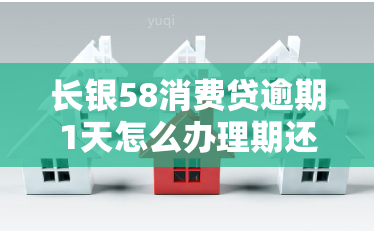 yuqi

长银58消费贷逾期1天怎么办理期还